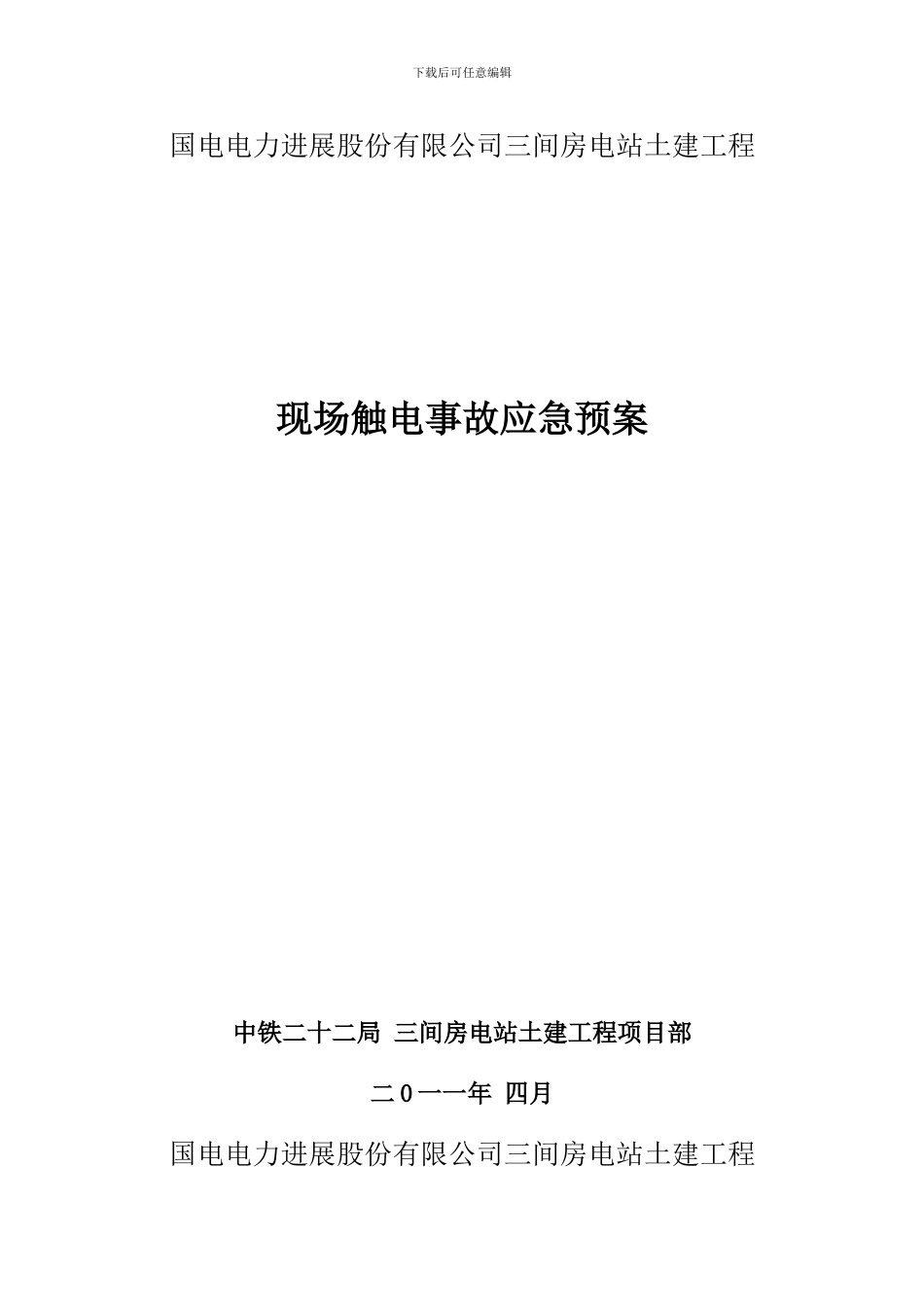 下载后可任意编辑

国电电力进展股份有限公司三间房电站土建工程

现场触电事故应急预案

中铁二十二局 三间房电站土建工程项目部

二0一一年 四月

国电电力进展股份有限公司三间房电站土建工程